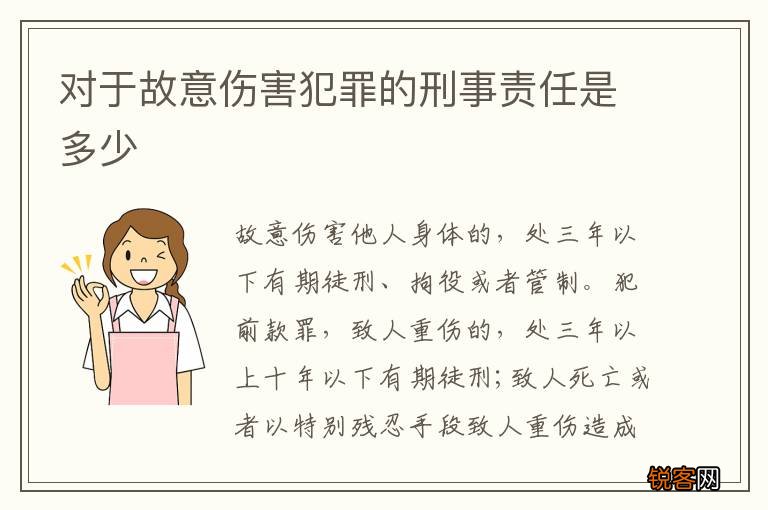 对于故意伤害犯罪的刑事责任是多少

故意伤害他人身体的，处三年以下有期徒刑、拘役或者管制。犯前款罪，致人重伤的，处三年以上十年以下有期徒刑;致人死亡或者以特别残忍手段致人重伤造成

锐客网